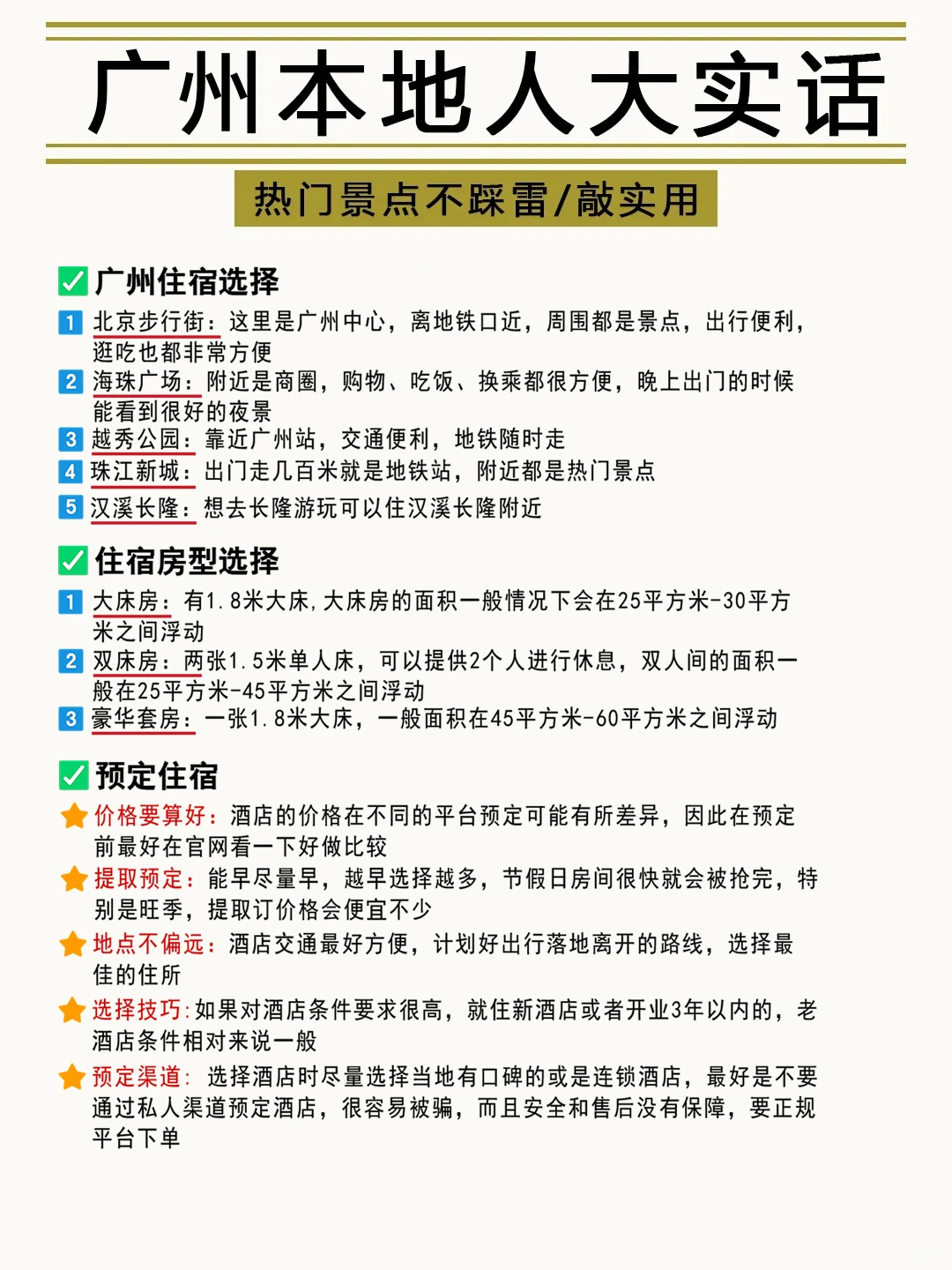 广州本地人大实话

热门景点不踩雷/敲实用

✅ 广州住宿选择

1 北京步行街：这里是广州中心，离地铁口近，周围都是景点，出行便利，逛吃也都非常方便

2 海珠广场：附近是商圈，购物、吃饭、换乘都很方便，晚上出门的时候能看到很好的夜景

3 越秀公园：靠近广州站，交通便利，地铁随时走

4 珠江新城：出门走几百米就是地铁站，附近都是热门景点

5 汉溪长隆：想去长隆游玩可以住汉溪长隆附近

✅ 住宿房型选择

1 大床房：有1.8米大床，大床房的面积一般情况下会在25平方米-30平方米之间浮动

2 双床房：两张1.5米单人床，可以提供2个人进行休息，双人间的面积一般在25平方米-45平方米之间浮动

3 豪华套房：一张1.8米大床，一般面积在45平方米-60平方米之间浮动

✅ 预定住宿

⭐ 价格要算好：酒店的价格在不同的平台预定可能有所差异，因此在预定前最好在官网看一下好做比较

⭐ 提取预定：能早尽量早，越早选择越多，节假日房间很快就会被抢完，特别是旺季，提取订价格会便宜不少

⭐ 地点不偏远：酒店交通最好方便，计划好出行落地离开的路线，选择最佳的住所

⭐ 选择技巧：如果对酒店条件要求很高，就住新酒店或者开业3年以内的，老酒店条件相对来说一般

⭐ 预定渠道：选择酒店时尽量选择当地有口碑的或是连锁酒店，最好是不要通过私人渠道预定酒店，很容易被骗，而且安全和售后没有保障，要正规平台下单